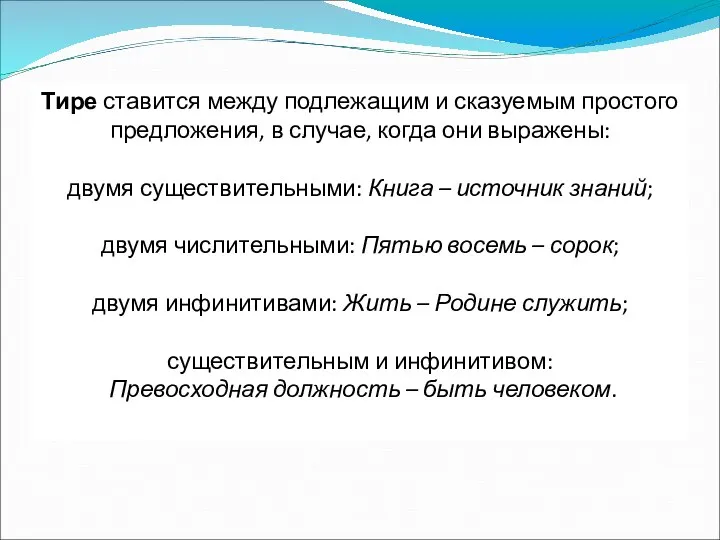 Тире ставится между подлежащим и сказуемым простого предложения, в случае, когда они выражены:

двумя существительными: Книга – источник знаний;

двумя числительными: Пятью восемь – сорок;

двумя инфинитивами: Жить – Родине служить;

существительным и инфинитивом: Превосходная должность – быть человеком.